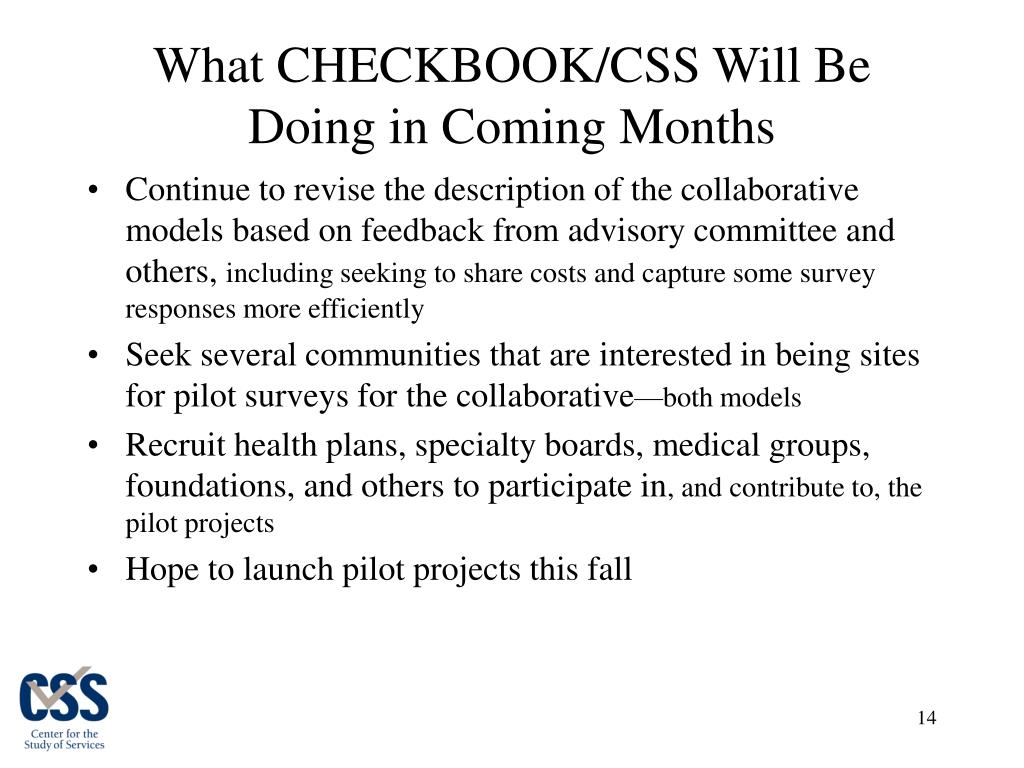 What CHECKBOOK/CSS Will Be Doing in Coming Months

• Continue to revise the description of the collaborative models based on feedback from advisory committee and others, including seeking to share costs and capture some survey responses more efficiently
• Seek several communities that are interested in being sites for pilot surveys for the collaborative—both models
• Recruit health plans, specialty boards, medical groups, foundations, and others to participate in, and contribute to, the pilot projects
• Hope to launch pilot projects this fall

CSS
Center for the Study of Services

14